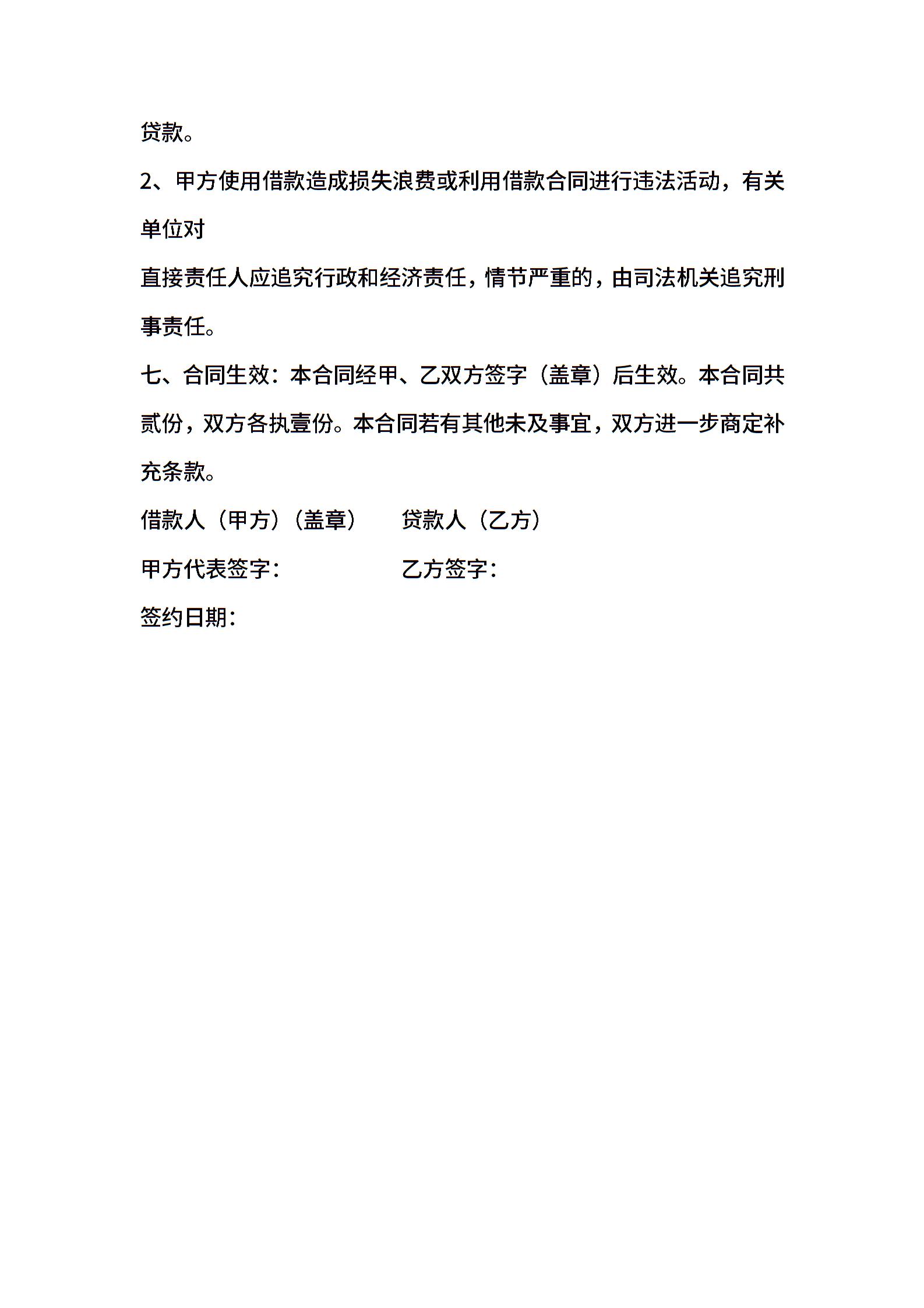 贷款。

2、甲方使用借款造成损失浪费或利用借款合同进行违法活动，有关单位对

直接责任人应追究行政和经济责任，情节严重的，由司法机关追究刑事责任。

七、合同生效：本合同经甲、乙双方签字（盖章）后生效。本合同共贰份，双方各执壹份。本合同若有其他未及事宜，双方进一步商定补充条款。

借款人（甲方）（盖章）　贷款人（乙方）

甲方代表签字：　乙方签字：

签约日期：